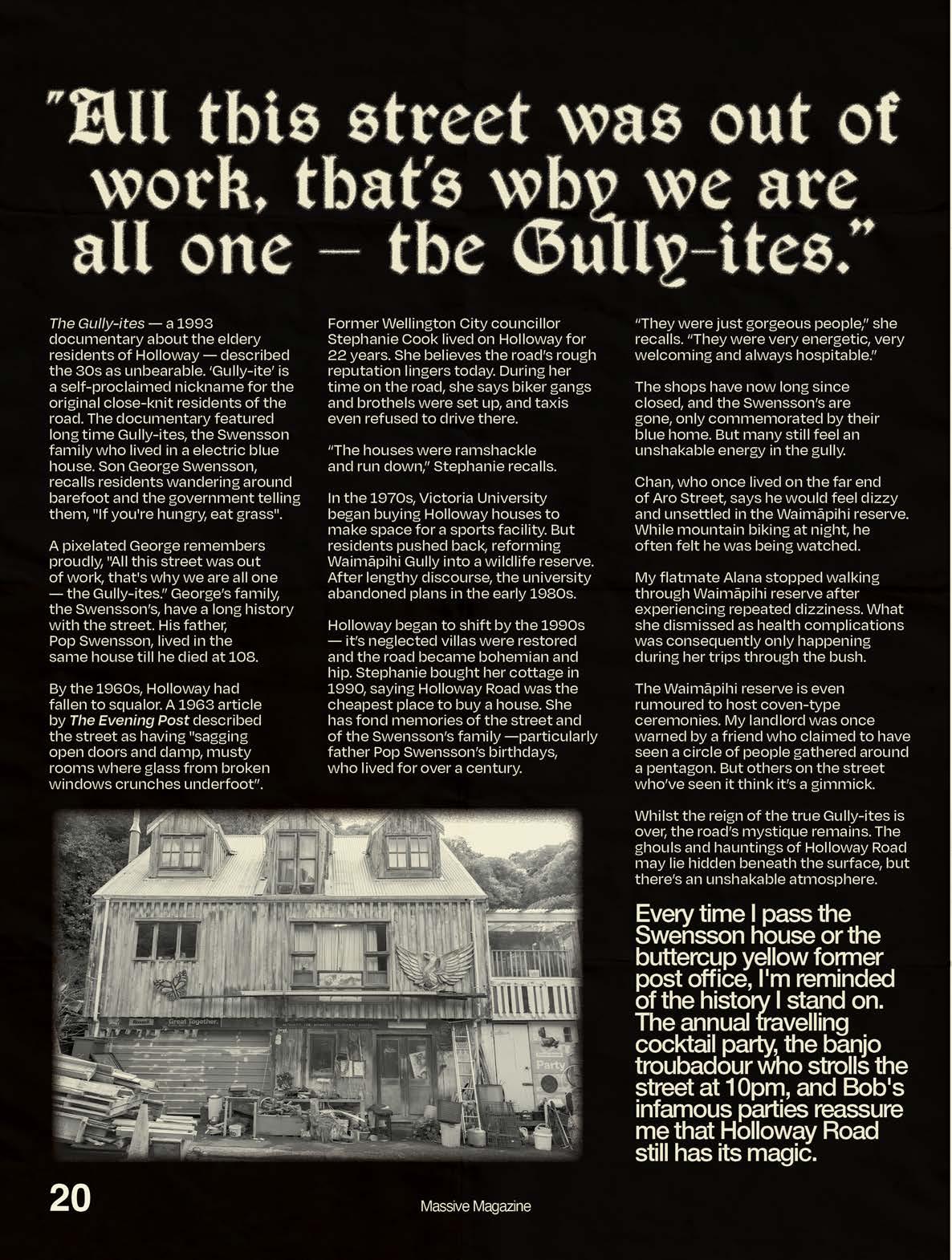 "All this street was out of work, that's why we are all one – the Gully-ites."

The Gully-ites — a 1993 documentary about the eldery residents of Holloway — described the 30s as unbearable. 'Gully-ite' is a self-proclaimed nickname for the original close-knit residents of the road. The documentary featured long time Gully-ites, the Swensson family who lived in a electric blue house. Son George Swensson, recalls residents wandering around barefoot and the government telling them, "If you're hungry, eat grass".

A pixelated George remembers proudly, "All this street was out of work, that's why we are all one — the Gully-ites." George's family, the Swensson's, have a long history with the street. His father, Pop Swensson, lived in the same house till he died at 108.

By the 1960s, Holloway had fallen to squalor. A 1963 article by The Evening Post described the street as having "sagging open doors and damp, musty rooms where glass from broken windows crunches underfoot".

Former Wellington City councillor Stephanie Cook lived on Holloway for 22 years. She believes the road's rough reputation lingers today. During her time on the road, she says biker gangs and brothels were set up, and taxis even refused to drive there.

"The houses were ramshackle and run down," Stephanie recalls.

In the 1970s, Victoria University began buying Holloway houses to make space for a sports facility. But residents pushed back, reforming Waimāpihi Gully into a wildlife reserve. After lengthy discourse, the university abandoned plans in the early 1980s.

Holloway began to shift by the 1990s — it's neglected villas were restored and the road became bohemian and hip. Stephanie bought her cottage in 1990, saying Holloway Road was the cheapest place to buy a house. She has fond memories of the street and of the Swensson's family —particularly father Pop Swensson's birthdays, who lived for over a century.

"They were just gorgeous people," she recalls. "They were very energetic, very welcoming and always hospitable."

The shops have now long since closed, and the Swensson's are gone, only commemorated by their blue home. But many still feel an unshakable energy in the gully.

Chan, who once lived on the far end of Aro Street, says he would feel dizzy and unsettled in the Waimāpihi reserve. While mountain biking at night, he often felt he was being watched.

My flatmate Alana stopped walking through Waimāpihi reserve after experiencing repeated dizziness. What she dismissed as health complications was consequently only happening during her trips through the bush.

The Waimāpihi reserve is even rumoured to host coven-type ceremonies. My landlord was once warned by a friend who claimed to have seen a circle of people gathered around a pentagon. But others on the street who've seen it think it's a gimmick.

Whilst the reign of the true Gully-ites is over, the road's mystique remains. The ghouls and hauntings of Holloway Road may lie hidden beneath the surface, but there's an unshakable atmosphere.

Every time I pass the Swensson house or the buttercup yellow former post office, I'm reminded of the history I stand on. The annual travelling cocktail party, the banjo troubadour who strolls the street at 10pm, and Bob's infamous parties reassure me that Holloway Road still has its magic.

Great Together.

Party

20

Massive Magazine